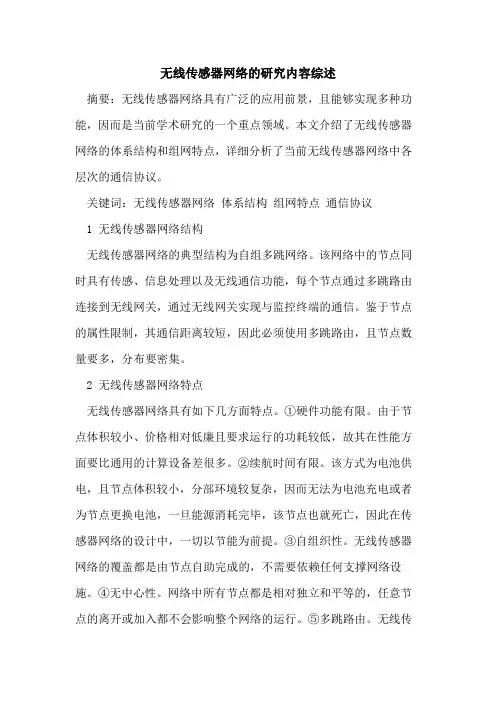 无线传感器网络的研究内容综述

摘要：无线传感器网络具有广泛的应用前景，且能够实现多种功能，因而是当前学术研究的一个重点领域。本文介绍了无线传感器网络的体系结构和组网特点，详细分析了当前无线传感器网络中各层次的通信协议。

关键词：无线传感器网络 体系结构 组网特点 通信协议

1 无线传感器网络结构

无线传感器网络的典型结构为自组多跳网络。该网络中的节点同时具有传感、信息处理以及无线通信功能，每个节点通过多跳路由连接到无线网关，通过无线网关实现与监控终端的通信。鉴于节点的属性限制，其通信距离较短，因此必须使用多跳路由，且节点数量要多，分布要密集。

2 无线传感器网络特点

无线传感器网络具有如下几方面特点。①硬件功能有限。由于节点体积较小、价格相对低廉且要求运行的功耗较低，故其在性能方面要比通用的计算设备差很多。②续航时间有限。该方式为电池供电，且节点体积较小，分部环境较复杂，因而无法为电池充电或者为节点更换电池，一旦能源消耗完毕，该节点也就死亡，因此在传感器网络的设计中，一切以节能为前提。③自组织性。无线传感器网络的覆盖都是由节点自助完成的，不需要依赖任何支撑网络设施。④无中心性。网络中所有节点都是相对独立和平等的，任意节点的离开或加入都不会影响整个网络的运行。⑤多跳路由。无线传